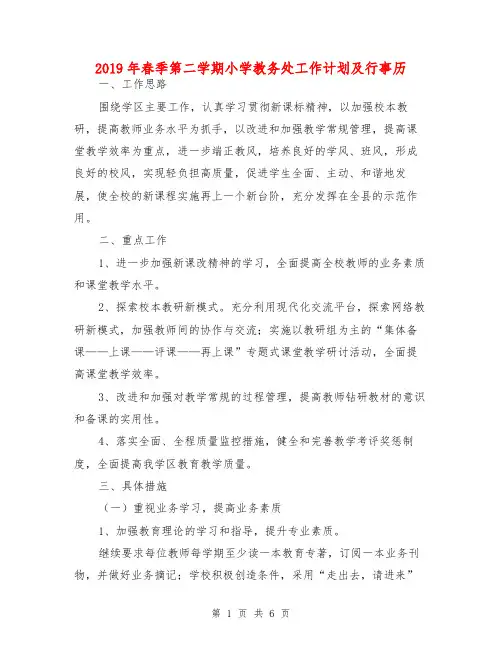 2019年春季第二学期小学教务处工作计划及行事历

一、工作思路

围绕学区主要工作，认真学习贯彻新课标精神，以加强校本教研，提高教师业务水平为抓手，以改进和加强教学常规管理，提高课堂教学效率为重点，进一步端正教风，培养良好的学风、班风，形成良好的校风，实现轻负担高质量，促进学生全面、主动、和谐地发展，使全校的新课程实施再上一个新台阶，充分发挥在全县的示范作用。

二、重点工作

1、进一步加强新课改精神的学习，全面提高全校教师的业务素质和课堂教学水平。

2、探索校本教研新模式。充分利用现代化交流平台，探索网络教研新模式，加强教师间的协作与交流；实施以教研组为主的“集体备课——上课——评课——再上课”专题式课堂教学研讨活动，全面提高课堂教学效率。

3、改进和加强对教学常规的过程管理，提高教师钻研教材的意识和备课的实用性。

4、落实全面、全程质量监控措施，健全和完善教学考评奖惩制度，全面提高我学区教育教学质量。

三、具体措施

（一）重视业务学习，提高业务素质

1、加强教育理论的学习和指导，提升专业素质。

继续要求每位教师每学期至少读一本教育专著，订阅一本业务刊物，并做好业务摘记；学校积极创造条件，采用“走出去，请进来”

第 1 页 共 6 页